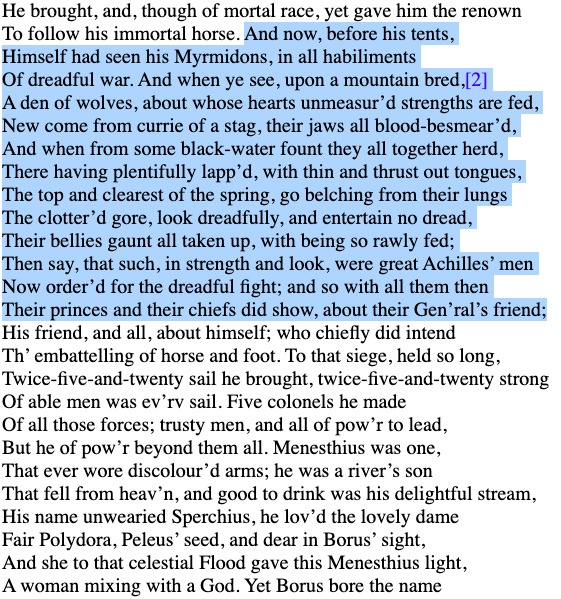 He brought, and, though of mortal race, yet gave him the renown
To follow his immortal horse. And now, before his tents,
Himself had seen his Myrmidons, in all habiliments
Of dreadful war. And when ye see, upon a mountain bred,[2]
A den of wolves, about whose hearts unmeasur'd strengths are fed,
New come from currie of a stag, their jaws all blood-besmear'd,
And when from some black-water fount they all together herd,
There having plentifully lapp'd, with thin and thrust out tongues,
The top and clearest of the spring, go belching from their lungs
The clotter'd gore, look dreadfully, and entertain no dread,
Their bellies gaunt all taken up, with being so rawly fed;
Then say, that such, in strength and look, were great Achilles' men
Now order'd for the dreadful fight; and so with all them then
Their princes and their chiefs did show, about their Gen'ral's friend;
His friend, and all, about himself; who chiefly did intend
Th' embattelling of horse and foot. To that siege, held so long,
Twice-five-and-twenty sail he brought, twice-five-and-twenty strong
Of able men was ev'rv sail. Five colonels he made
Of all those forces; trusty men, and all of pow'r to lead,
But he of pow'r beyond them all. Menesthius was one,
That ever wore discolour'd arms; he was a river's son
That fell from heav'n, and good to drink was his delightful stream,
His name unwearied Sperchius, he lov'd the lovely dame
Fair Polydora, Peleus' seed, and dear in Borus' sight,
And she to that celestial Flood gave this Menesthius light,
A woman mixing with a God. Yet Borus bore the name